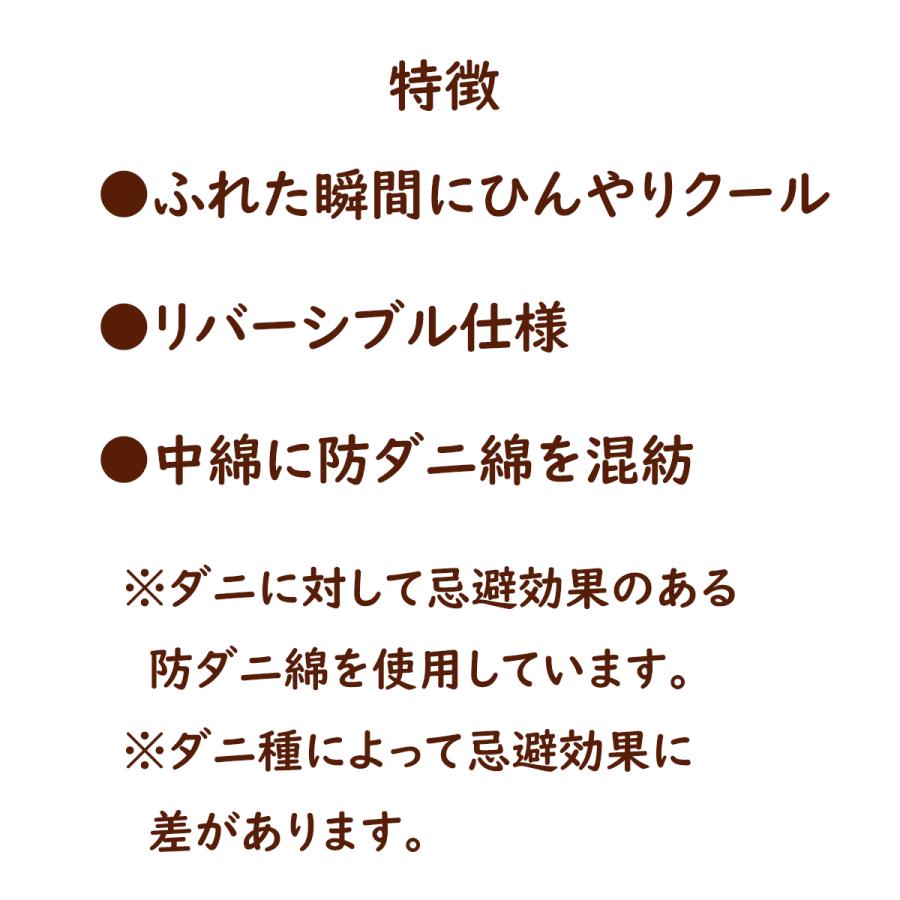 特徴

●ふれた瞬間にひんやりクール

●リバーシブル仕様

●中綿に防ダニ綿を混紡

※ダニに対して忌避効果のある防ダニ綿を使用しています。

※ダニ種によって忌避効果に差があります。